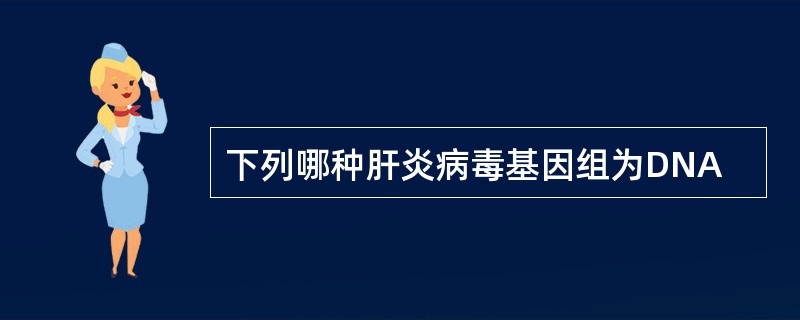 下列哪种肝炎病毒基因组为DNA